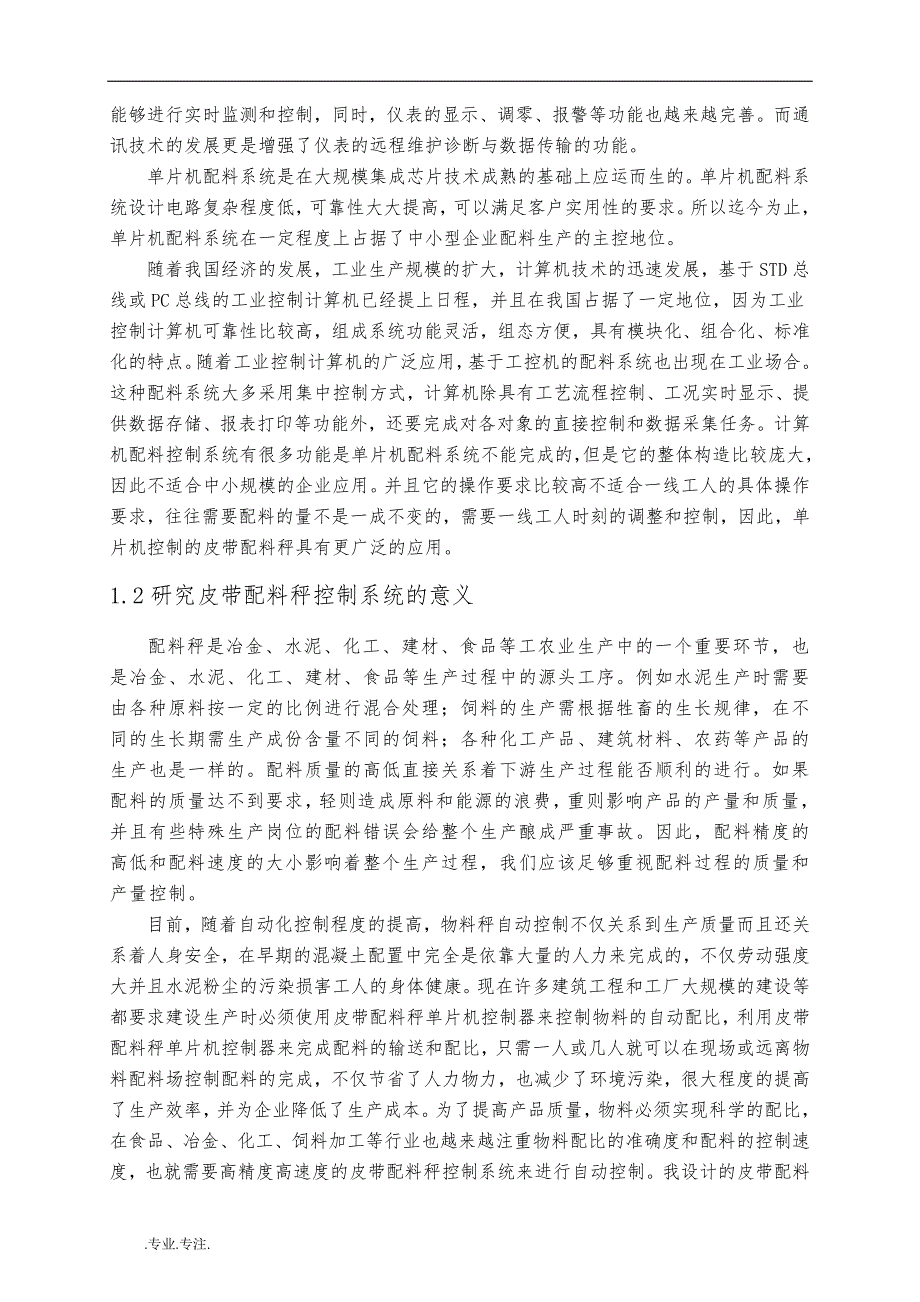 能够进行实时监测和控制，同时，仪表的显示、调零、报警等功能也越来越完善。而通讯技术的发展更是增强了仪表的远程维护诊断与数据传输的功能。

单片机配料系统是在大规模集成芯片技术成熟的基础上应运而生的。单片机配料系统设计电路复杂程度低，可靠性大大提高，可以满足客户实用性的要求。所以迄今为止，单片机配料系统在一定程度上占据了中小型企业配料生产的主控地位。

随着我国经济的发展，工业生产规模的扩大，计算机技术的迅速发展，基于STD总线或PC总线的工业控制计算机已经提上日程，并且在我国占据了一定地位，因为工业控制计算机可靠性比较高，组成系统功能灵活，组态方便，具有模块化、组合化、标准化的特点。随着工业控制计算机的广泛应用，基于工控机的配料系统也出现在工业场合。这种配料系统大多采用集中控制方式，计算机除具有工艺流程控制、工况实时显示、提供数据存储、报表打印等功能外，还要完成对各对象的直接控制和数据采集任务。计算机配料控制系统有很多功能是单片机配料系统不能完成的，但是它的整体构造比较庞大，因此不适合中小规模的企业应用。并且它的操作要求比较高不适合一线工人的具体操作要求，往往需要配料的量不是一成不变的，需要一线工人时刻的调整和控制，因此，单片机控制的皮带配料秤具有更广泛的应用。

1.2 研究皮带配料秤控制系统的意义

配料秤是冶金、水泥、化工、建材、食品等工农业生产中的一个重要环节，也是冶金、水泥、化工、建材、食品等生产过程中的源头工序。例如水泥生产时需要由各种原料按一定的比例进行混合处理；饲料的生产需根据牲畜的生长规律，在不同的生长期需生产成份含量不同的饲料；各种化工产品、建筑材料、农药等产品的生产也是一样的。配料质量的高低直接关系着下游生产过程能否顺利的进行。如果配料的质量达不到要求，轻则造成原料和能源的浪费，重则影响产品的产量和质量，并且有些特殊生产岗位的配料错误会给整个生产酿成严重事故。因此，配料精度的高低和配料速度的大小影响着整个生产过程，我们应该足够重视配料过程的质量和产量控制。

目前，随着自动化控制程度的提高，物料秤自动控制不仅关系到生产质量而且还关系着人身安全，在早期的混凝土配置中完全是依靠大量的人力来完成的，不仅劳动强度大并且水泥粉尘的污染损害工人的身体健康。现在许多建筑工程和工厂大规模的建设等都要求建设生产时必须使用皮带配料秤单片机控制器来控制物料的自动配比，利用皮带配料秤单片机控制器来完成配料的输送和配比，只需一人或几人就可以在现场或远离物料配料场控制配料的完成，不仅节省了人力物力，也减少了环境污染，很大程度的提高了生产效率，并为企业降低了生产成本。为了提高产品质量，物料必须实现科学的配比，在食品、冶金、化工、饲料加工等行业也越来越注重物料配比的准确度和配料的控制速度，也就需要高精度高速度的皮带配料秤控制系统来进行自动控制。我设计的皮带配料

.专业.专注.